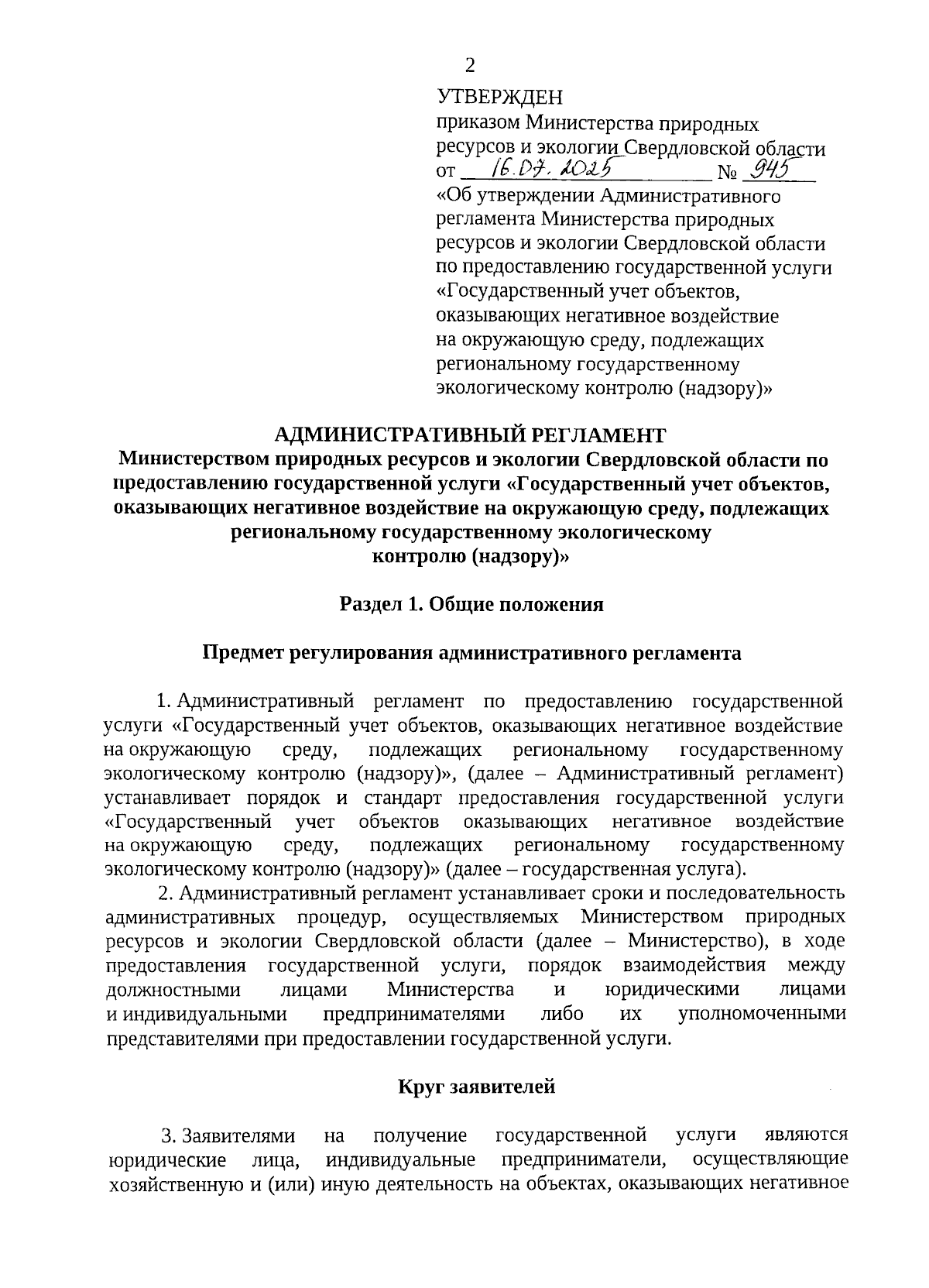 2

УТВЕРЖДЕН
приказом Министерства природных ресурсов и экологии Свердловской области
от 16.07.2025 № 945
«Об утверждении Административного регламента Министерства природных ресурсов и экологии Свердловской области по предоставлению государственной услуги «Государственный учет объектов, оказывающих негативное воздействие на окружающую среду, подлежащих региональному государственному экологическому контролю (надзору)»

АДМИНИСТРАТИВНЫЙ РЕГЛАМЕНТ
Министерством природных ресурсов и экологии Свердловской области по предоставлению государственной услуги «Государственный учет объектов, оказывающих негативное воздействие на окружающую среду, подлежащих региональному государственному экологическому контролю (надзору)»

Раздел 1. Общие положения

Предмет регулирования административного регламента

1. Административный регламент по предоставлению государственной услуги «Государственный учет объектов, оказывающих негативное воздействие на окружающую среду, подлежащих региональному государственному экологическому контролю (надзору)», (далее – Административный регламент) устанавливает порядок и стандарт предоставления государственной услуги «Государственный учет объектов оказывающих негативное воздействие на окружающую среду, подлежащих региональному государственному экологическому контролю (надзору)» (далее – государственная услуга).

2. Административный регламент устанавливает сроки и последовательность административных процедур, осуществляемых Министерством природных ресурсов и экологии Свердловской области (далее – Министерство), в ходе предоставления государственной услуги, порядок взаимодействия между должностными лицами Министерства и юридическими лицами и индивидуальными предпринимателями либо их уполномоченными представителями при предоставлении государственной услуги.

Круг заявителей

3. Заявителями на получение государственной услуги являются юридические лица, индивидуальные предприниматели, осуществляющие хозяйственную и (или) иную деятельность на объектах, оказывающих негативное